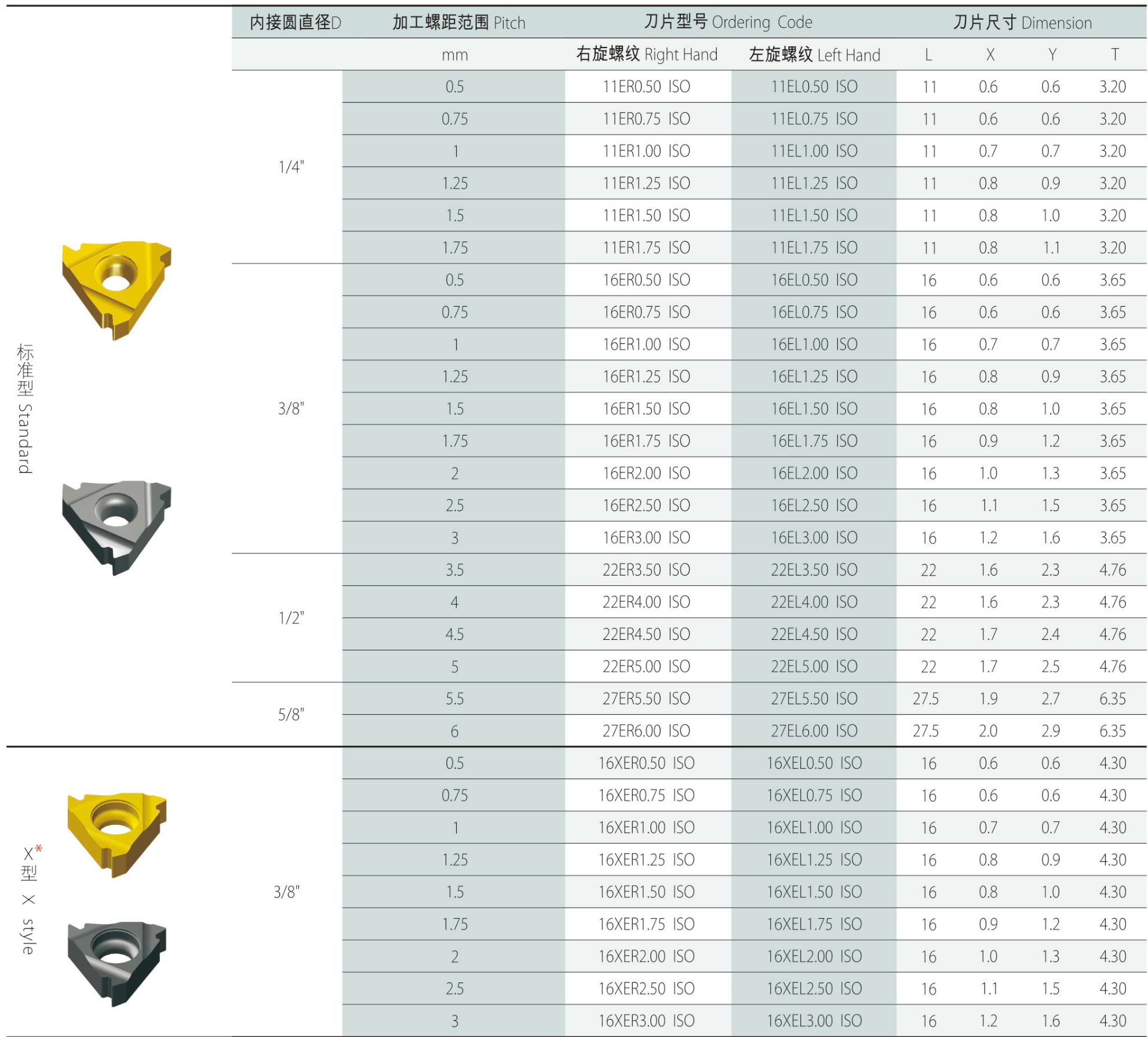 |  | 内接圆直径D | 加工螺距范围 Pitch | 刀片型号 Ordering Code |  | 刀片尺寸 Dimension |  |  |  |
|---|---|---|---|---|---|---|---|---|
|  |  | mm | 右旋螺纹 Right Hand | 左旋螺纹 Left Hand | L | X | Y | T |
| 标准型 Standard | 1/4" | 0.5 | 11ER0.50 ISO | 11EL0.50 ISO | 11 | 0.6 | 0.6 | 3.20 |
|  |  | 0.75 | 11ER0.75 ISO | 11EL0.75 ISO | 11 | 0.6 | 0.6 | 3.20 |
|  |  | 1 | 11ER1.00 ISO | 11EL1.00 ISO | 11 | 0.7 | 0.7 | 3.20 |
|  |  | 1.25 | 11ER1.25 ISO | 11EL1.25 ISO | 11 | 0.8 | 0.9 | 3.20 |
|  |  | 1.5 | 11ER1.50 ISO | 11EL1.50 ISO | 11 | 0.8 | 1.0 | 3.20 |
|  |  | 1.75 | 11ER1.75 ISO | 11EL1.75 ISO | 11 | 0.8 | 1.1 | 3.20 |
|  | 3/8" | 0.5 | 16ER0.50 ISO | 16EL0.50 ISO | 16 | 0.6 | 0.6 | 3.65 |
|  |  | 0.75 | 16ER0.75 ISO | 16EL0.75 ISO | 16 | 0.6 | 0.6 | 3.65 |
|  |  | 1 | 16ER1.00 ISO | 16EL1.00 ISO | 16 | 0.7 | 0.7 | 3.65 |
|  |  | 1.25 | 16ER1.25 ISO | 16EL1.25 ISO | 16 | 0.8 | 0.9 | 3.65 |
|  |  | 1.5 | 16ER1.50 ISO | 16EL1.50 ISO | 16 | 0.8 | 1.0 | 3.65 |
|  |  | 1.75 | 16ER1.75 ISO | 16EL1.75 ISO | 16 | 0.9 | 1.2 | 3.65 |
|  |  | 2 | 16ER2.00 ISO | 16EL2.00 ISO | 16 | 1.0 | 1.3 | 3.65 |
|  |  | 2.5 | 16ER2.50 ISO | 16EL2.50 ISO | 16 | 1.1 | 1.5 | 3.65 |
|  |  | 3 | 16ER3.00 ISO | 16EL3.00 ISO | 16 | 1.2 | 1.6 | 3.65 |
|  | 1/2" | 3.5 | 22ER3.50 ISO | 22EL3.50 ISO | 22 | 1.6 | 2.3 | 4.76 |
|  |  | 4 | 22ER4.00 ISO | 22EL4.00 ISO | 22 | 1.6 | 2.3 | 4.76 |
|  |  | 4.5 | 22ER4.50 ISO | 22EL4.50 ISO | 22 | 1.7 | 2.4 | 4.76 |
|  |  | 5 | 22ER5.00 ISO | 22EL5.00 ISO | 22 | 1.7 | 2.5 | 4.76 |
|  | 5/8" | 5.5 | 27ER5.50 ISO | 27EL5.50 ISO | 27.5 | 1.9 | 2.7 | 6.35 |
|  |  | 6 | 27ER6.00 ISO | 27EL6.00 ISO | 27.5 | 2.0 | 2.9 | 6.35 |
| X*型 X style | 3/8" | 0.5 | 16XER0.50 ISO | 16XEL0.50 ISO | 16 | 0.6 | 0.6 | 4.30 |
|  |  | 0.75 | 16XER0.75 ISO | 16XEL0.75 ISO | 16 | 0.6 | 0.6 | 4.30 |
|  |  | 1 | 16XER1.00 ISO | 16XEL1.00 ISO | 16 | 0.7 | 0.7 | 4.30 |
|  |  | 1.25 | 16XER1.25 ISO | 16XEL1.25 ISO | 16 | 0.8 | 0.9 | 4.30 |
|  |  | 1.5 | 16XER1.50 ISO | 16XEL1.50 ISO | 16 | 0.8 | 1.0 | 4.30 |
|  |  | 1.75 | 16XER1.75 ISO | 16XEL1.75 ISO | 16 | 0.9 | 1.2 | 4.30 |
|  |  | 2 | 16XER2.00 ISO | 16XEL2.00 ISO | 16 | 1.0 | 1.3 | 4.30 |
|  |  | 2.5 | 16XER2.50 ISO | 16XEL2.50 ISO | 16 | 1.1 | 1.5 | 4.30 |
|  |  | 3 | 16XER3.00 ISO | 16XEL3.00 ISO | 16 | 1.2 | 1.6 | 4.30 |